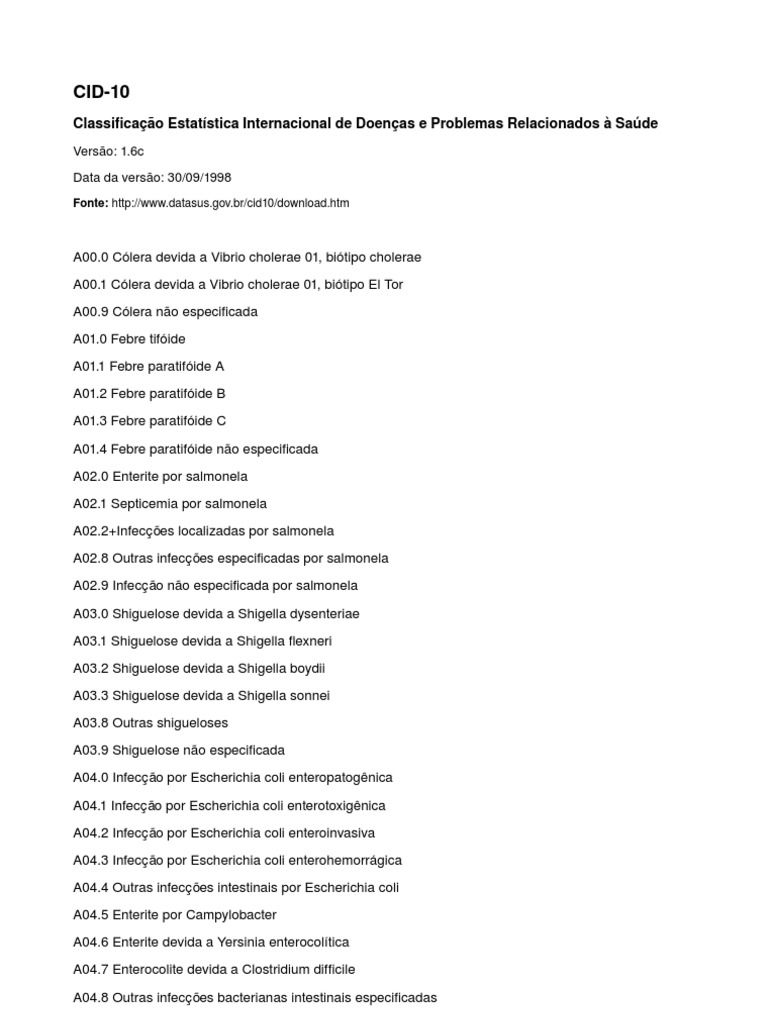 CID-10

Classificação Estatística Internacional de Doenças e Problemas Relacionados à Saúde

Versão: 1.6c

Data da versão: 30/09/1998

Fonte: http://www.datasus.gov.br/cid10/download.htm

A00.0 Cólera devida a Vibrio cholerae 01, biótipo cholerae

A00.1 Cólera devida a Vibrio cholerae 01, biótipo El Tor

A00.9 Cólera não especificada

A01.0 Febre tifóide

A01.1 Febre paratifóide A

A01.2 Febre paratifóide B

A01.3 Febre paratifóide C

A01.4 Febre paratifóide não especificada

A02.0 Enterite por salmonela

A02.1 Septicemia por salmonela

A02.2+Infecções localizadas por salmonela

A02.8 Outras infecções especificadas por salmonela

A02.9 Infecção não especificada por salmonela

A03.0 Shiguelose devida a Shigella dysenteriae

A03.1 Shiguelose devida a Shigella flexneri

A03.2 Shiguelose devida a Shigella boydii

A03.3 Shiguelose devida a Shigella sonnei

A03.8 Outras shigueloses

A03.9 Shiguelose não especificada

A04.0 Infecção por Escherichia coli enteropatogênica

A04.1 Infecção por Escherichia coli enterotoxigênica

A04.2 Infecção por Escherichia coli enteroinvasiva

A04.3 Infecção por Escherichia coli enterohemorrágica

A04.4 Outras infecções intestinais por Escherichia coli

A04.5 Enterite por Campylobacter

A04.6 Enterite devida a Yersinia enterocolítica

A04.7 Enterocolite devida a Clostridium difficile

A04.8 Outras infecções bacterianas intestinais especificadas